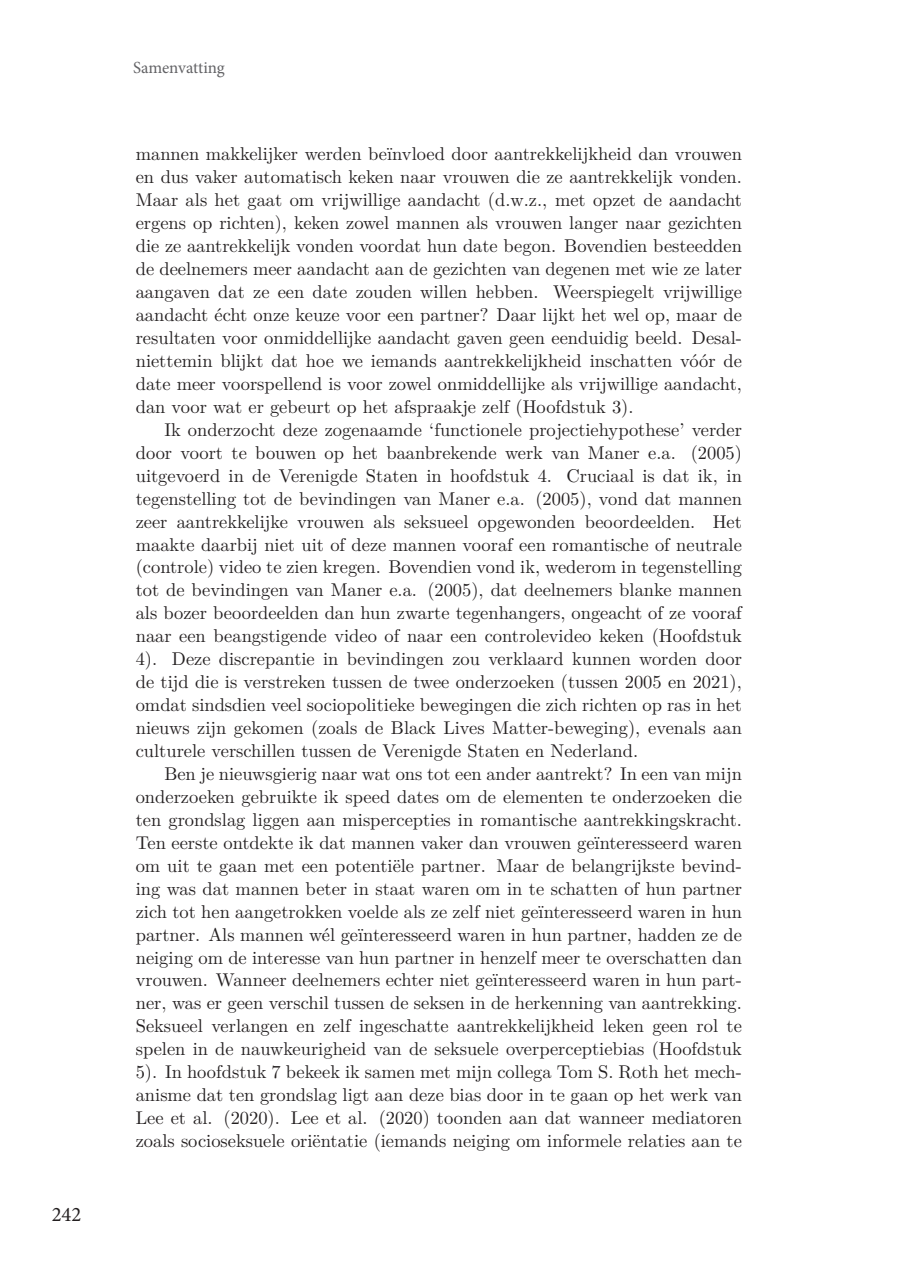 Samenvatting

mannen makkelijker werden beïnvloed door aantrekkelijkheid dan vrouwen en dus vaker automatisch keken naar vrouwen die ze aantrekkelijk vonden. Maar als het gaat om vrijwillige aandacht (d.w.z., met opzet de aandacht ergens op richten), keken zowel mannen als vrouwen langer naar gezichten die ze aantrekkelijk vonden voordat hun date begon. Bovendien besteedden de deelnemers meer aandacht aan de gezichten van degenen met wie ze later aangaven dat ze een date zouden willen hebben. Weerspiegelt vrijwillige aandacht écht onze keuze voor een partner? Daar lijkt het wel op, maar de resultaten voor onmiddellijke aandacht gaven geen eenduidig beeld. Desalniettemin blijkt dat hoe we iemands aantrekkelijkheid inschatten vóór de date meer voorspellend is voor zowel onmiddellijke als vrijwillige aandacht, dan voor wat er gebeurt op het afspraakje zelf (Hoofdstuk 3).

Ik onderzocht deze zogenaamde ‘functionele projectiehypothese’ verder door voort te bouwen op het baanbrekende werk van Maner e.a. (2005) uitgevoerd in de Verenigde Staten in hoofdstuk 4. Cruciaal is dat ik, in tegenstelling tot de bevindingen van Maner e.a. (2005), vond dat mannen zeer aantrekkelijke vrouwen als seksueel opgewonden beoordeelden. Het maakte daarbij niet uit of deze mannen vooraf een romantische of neutrale (controle) video te zien kregen. Bovendien vond ik, wederom in tegenstelling tot de bevindingen van Maner e.a. (2005), dat deelnemers blanke mannen als bozer beoordeelden dan hun zwarte tegenhangers, ongeacht of ze vooraf naar een beangstigende video of naar een controlevideo keken (Hoofdstuk 4). Deze discrepantie in bevindingen zou verklaard kunnen worden door de tijd die is verstreken tussen de twee onderzoeken (tussen 2005 en 2021), omdat sindsdien veel sociopolitieke bewegingen die zich richten op ras in het nieuws zijn gekomen (zoals de Black Lives Matter-beweging), evenals aan culturele verschillen tussen de Verenigde Staten en Nederland.

Ben je nieuwsgierig naar wat ons tot een ander aantrekt? In een van mijn onderzoeken gebruikte ik speed dates om de elementen te onderzoeken die ten grondslag liggen aan mispercepties in romantische aantrekkingskracht. Ten eerste ontdekte ik dat mannen vaker dan vrouwen geïnteresseerd waren om uit te gaan met een potentiële partner. Maar de belangrijkste bevinding was dat mannen beter in staat waren om in te schatten of hun partner zich tot hen aangetrokken voelde als ze zelf niet geïnteresseerd waren in hun partner. Als mannen wél geïnteresseerd waren in hun partner, hadden ze de neiging om de interesse van hun partner in henzelf meer te overschatten dan vrouwen. Wanneer deelnemers echter niet geïnteresseerd waren in hun partner, was er geen verschil tussen de seksen in de herkenning van aantrekking. Seksueel verlangen en zelf ingeschatte aantrekkelijkheid leken geen rol te spelen in de nauwkeurigheid van de seksuele overperceptiebias (Hoofdstuk 5). In hoofdstuk 7 bekeek ik samen met mijn collega Tom S. Roth het mechanisme dat ten grondslag ligt aan deze bias door in te gaan op het werk van Lee et al. (2020). Lee et al. (2020) toonden aan dat wanneer mediatoren zoals socioseksuele oriëntatie (iemands neiging om informele relaties aan te

242